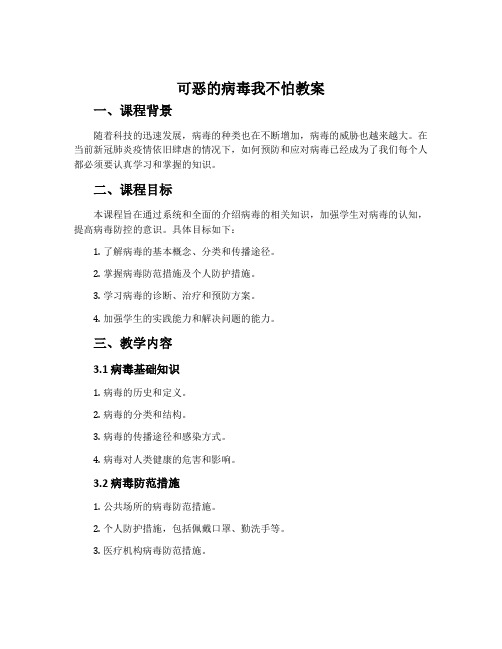 可恶的病毒我不怕教案

一、课程背景

随着科技的迅速发展，病毒的种类也在不断增加，病毒的威胁也越来越大。在当前新冠肺炎疫情依旧肆虐的情况下，如何预防和应对病毒已经成为了我们每个人都必须要认真学习和掌握的知识。

二、课程目标

本课程旨在通过系统和全面的介绍病毒的相关知识，加强学生对病毒的认知，提高病毒防控的意识。具体目标如下：

1. 了解病毒的基本概念、分类和传播途径。

2. 掌握病毒防范措施及个人防护措施。

3. 学习病毒的诊断、治疗和预防方案。

4. 加强学生的实践能力和解决问题的能力。

三、教学内容

3.1 病毒基础知识

1. 病毒的历史和定义。

2. 病毒的分类和结构。

3. 病毒的传播途径和感染方式。

4. 病毒对人类健康的危害和影响。

3.2 病毒防范措施

1. 公共场所的病毒防范措施。

2. 个人防护措施，包括佩戴口罩、勤洗手等。

3. 医疗机构病毒防范措施。